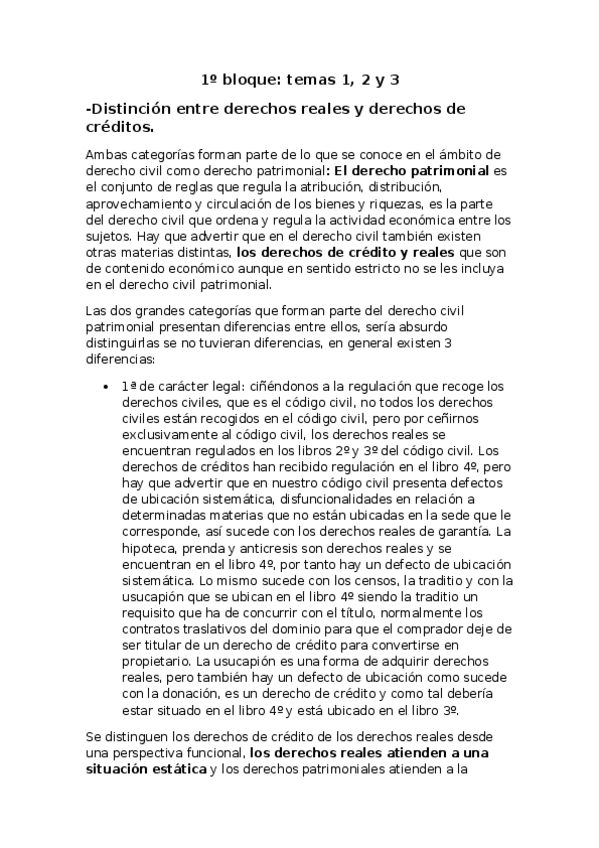 1º bloque: temas 1, 2 y 3

-Distinción entre derechos reales y derechos de créditos.

Ambas categorías forman parte de lo que se conoce en el ámbito de derecho civil como derecho patrimonial: El derecho patrimonial es el conjunto de reglas que regula la atribución, distribución, aprovechamiento y circulación de los bienes y riquezas, es la parte del derecho civil que ordena y regula la actividad económica entre los sujetos. Hay que advertir que en el derecho civil también existen otras materias distintas, los derechos de crédito y reales que son de contenido económico aunque en sentido estricto no se les incluya en el derecho civil patrimonial.

Las dos grandes categorías que forman parte del derecho civil patrimonial presentan diferencias entre ellos, sería absurdo distinguirlas se no tuvieran diferencias, en general existen 3 diferencias:

• 1ª de carácter legal: ciñéndonos a la regulación que recoge los derechos civiles, que es el código civil, no todos los derechos civiles están recogidos en el código civil, pero por ceñirnos exclusivamente al código civil, los derechos reales se encuentran regulados en los libros 2º y 3º del código civil. Los derechos de créditos han recibido regulación en el libro 4º, pero hay que advertir que en nuestro código civil presenta defectos de ubicación sistemática, disfuncionalidades en relación a determinadas materias que no están ubicadas en la sede que le corresponde, así sucede con los derechos reales de garantía. La hipoteca, prenda y anticresis son derechos reales y se encuentran en el libro 4º, por tanto hay un defecto de ubicación sistemática. Lo mismo sucede con los censos, la traditio y con la usucapión que se ubican en el libro 4º siendo la traditio un requisito que ha de concurrir con el título, normalmente los contratos traslativos del dominio para que el comprador deje de ser titular de un derecho de crédito para convertirse en propietario. La usucapión es una forma de adquirir derechos reales, pero también hay un defecto de ubicación como sucede con la donación, es un derecho de crédito y como tal debería estar situado en el libro 4º y está ubicado en el libro 3º.

Se distinguen los derechos de crédito de los derechos reales desde una perspectiva funcional, los derechos reales atienden a una situación estática y los derechos patrimoniales atienden a la